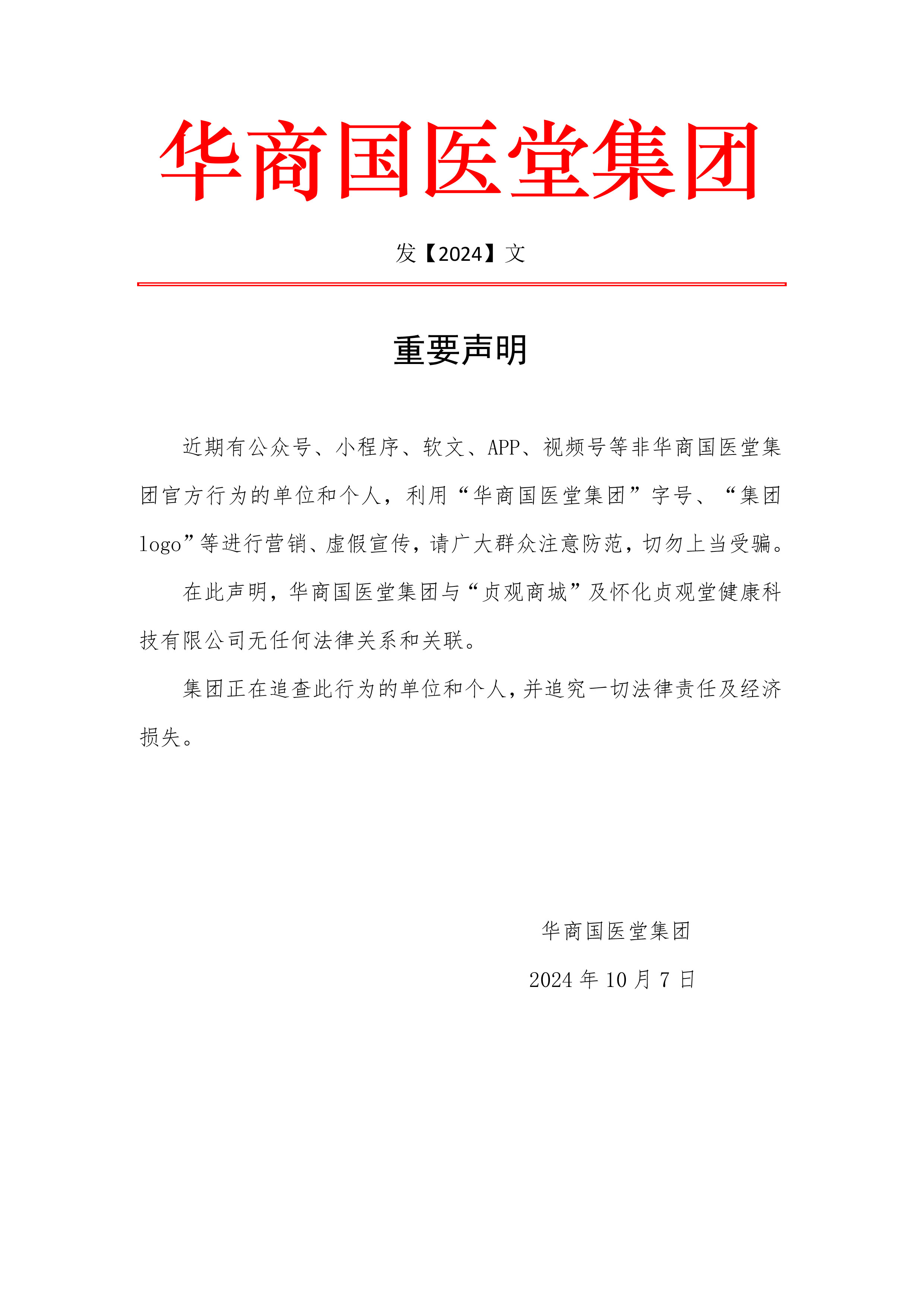 华商国医堂集团

发【2024】文

重要声明

近期有公众号、小程序、软文、APP、视频号等非华商国医堂集团官方行为的单位和个人，利用“华商国医堂集团”字号、“集团logo”等进行营销、虚假宣传，请广大群众注意防范，切勿上当受骗。

在此声明，华商国医堂集团与“贞观商城”及怀化贞观堂健康科技有限公司无任何法律关系和关联。

集团正在追查此行为的单位和个人，并追究一切法律责任及经济损失。

华商国医堂集团

2024 年 10 月 7 日